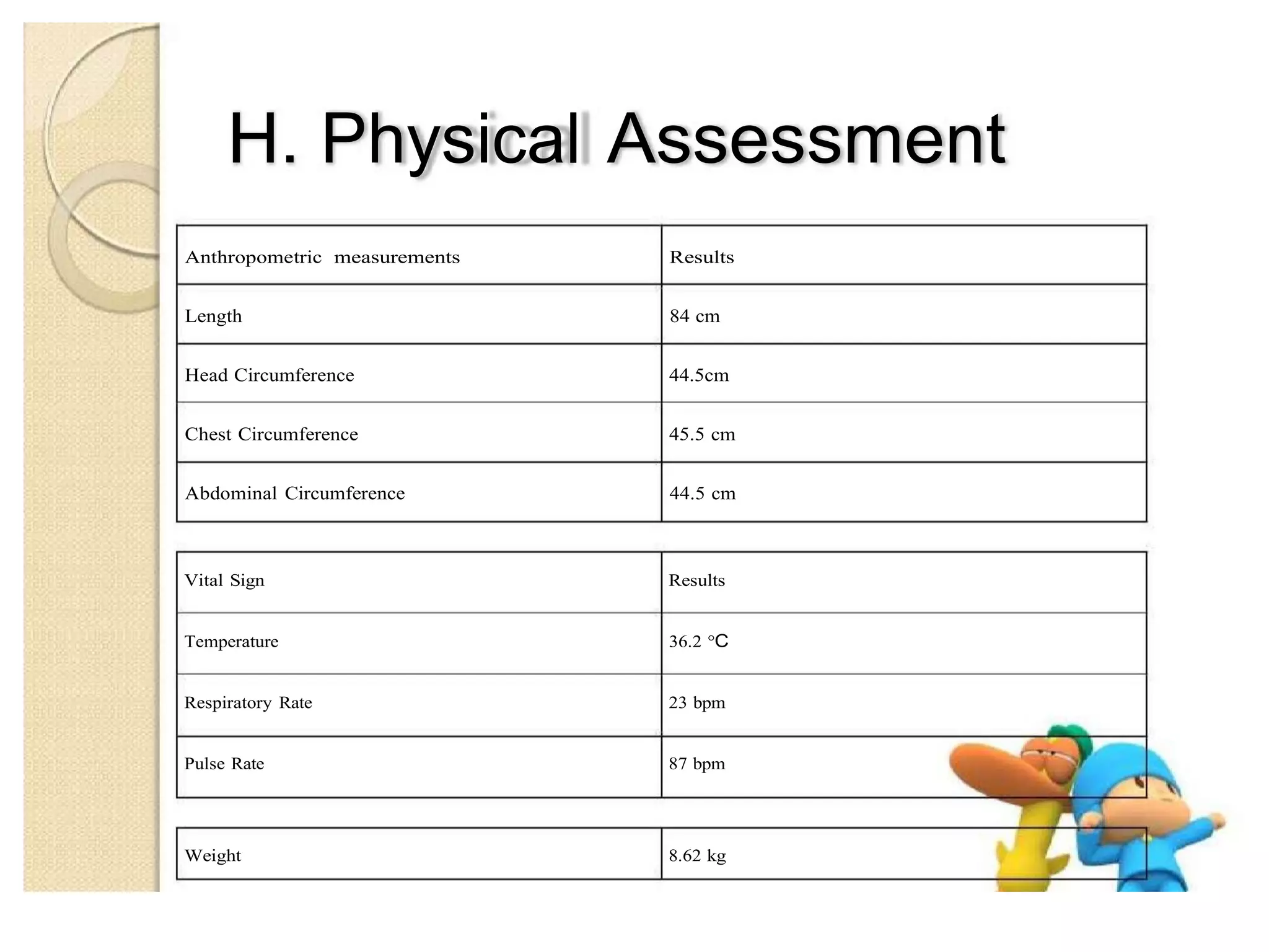 H. Physical Assessment

| Anthropometric measurements | Results |
|---|---|
| Length | 84 cm |
| Head Circumference | 44.5cm |
| Chest Circumference | 45.5 cm |
| Abdominal Circumference | 44.5 cm |

| Vital Sign | Results |
|---|---|
| Temperature | 36.2 °C |
| Respiratory Rate | 23 bpm |
| Pulse Rate | 87 bpm |

| Weight | 8.62 kg |
|---|---|